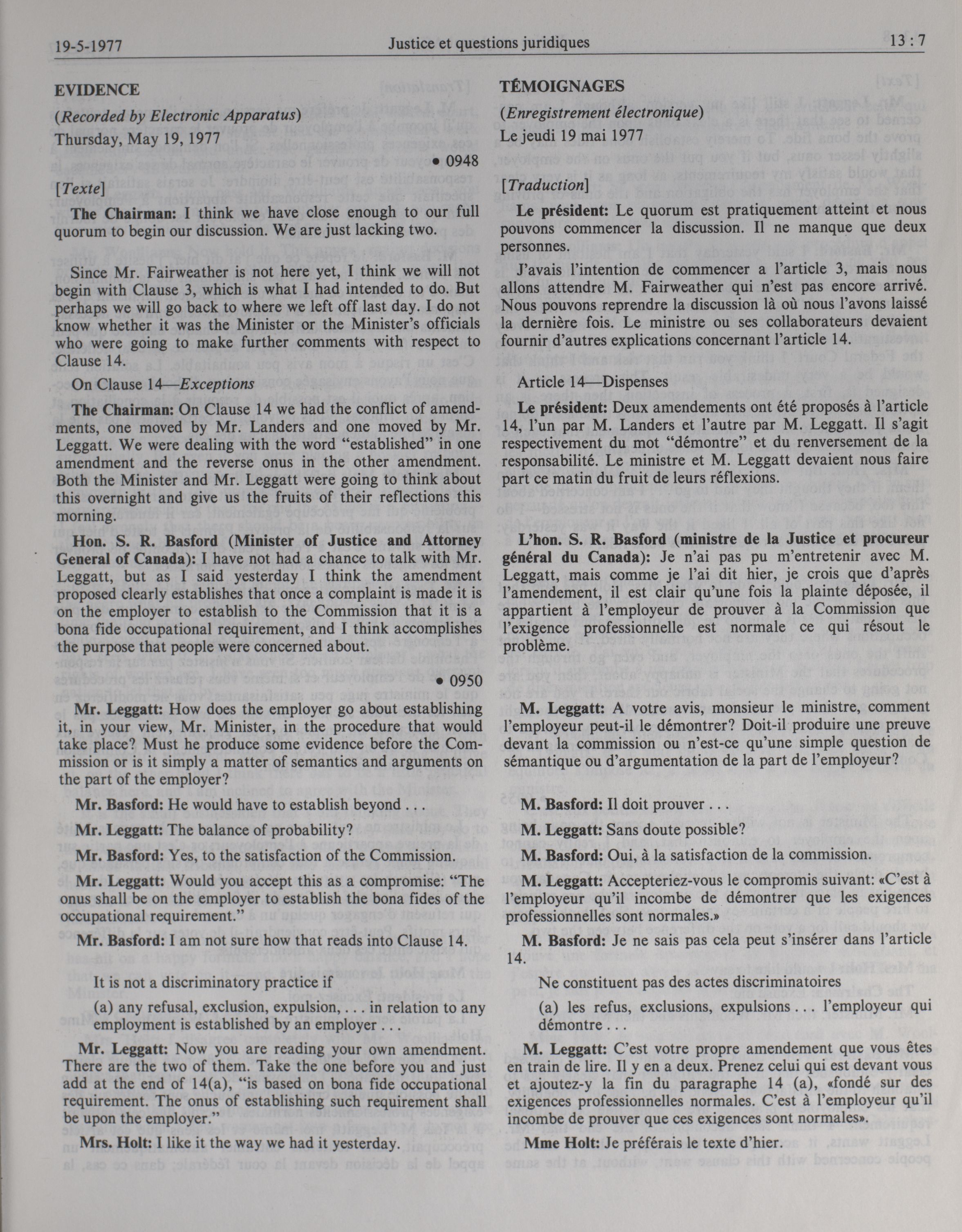 19-5-1977 Justice et questions juridiques 13 : 7

EVIDENCE

(Recorded by Electronic Apparatus)

Thursday, May 19, 1977

• 0948

[Texte]

The Chairman: I think we have close enough to our full quorum to begin our discussion. We are just lacking two.

Since Mr. Fairweather is not here yet, I think we will not begin with Clause 3, which is what I had intended to do. But perhaps we will go back to where we left off last day. I do not know whether it was the Minister or the Minister's officials who were going to make further comments with respect to Clause 14.

On Clause 14—Exceptions

The Chairman: On Clause 14 we had the conflict of amendments, one moved by Mr. Landers and one moved by Mr. Leggatt. We were dealing with the word "established" in one amendment and the reverse onus in the other amendment. Both the Minister and Mr. Leggatt were going to think about this overnight and give us the fruits of their reflections this morning.

Hon. S. R. Basford (Minister of Justice and Attorney General of Canada): I have not had a chance to talk with Mr. Leggatt, but as I said yesterday I think the amendment proposed clearly establishes that once a complaint is made it is on the employer to establish to the Commission that it is a bona fide occupational requirement, and I think accomplishes the purpose that people were concerned about.

• 0950

Mr. Leggatt: How does the employer go about establishing it, in your view, Mr. Minister, in the procedure that would take place? Must he produce some evidence before the Commission or is it simply a matter of semantics and arguments on the part of the employer?

Mr. Basford: He would have to establish beyond . . .

Mr. Leggatt: The balance of probability?

Mr. Basford: Yes, to the satisfaction of the Commission.

Mr. Leggatt: Would you accept this as a compromise: "The onus shall be on the employer to establish the bona fides of the occupational requirement."

Mr. Basford: I am not sure how that reads into Clause 14.

It is not a discriminatory practice if

(a) any refusal, exclusion, expulsion, . . . in relation to any employment is established by an employer . . .

Mr. Leggatt: Now you are reading your own amendment. There are the two of them. Take the one before you and just add at the end of 14(a), "is based on bona fide occupational requirement. The onus of establishing such requirement shall be upon the employer."

Mrs. Holt: I like it the way we had it yesterday.

TÉMOIGNAGES

(Enregistrement électronique)

Le jeudi 19 mai 1977

[Traduction]

Le président: Le quorum est pratiquement atteint et nous pouvons commencer la discussion. Il ne manque que deux personnes.

J'avais l'intention de commencer a l'article 3, mais nous allons attendre M. Fairweather qui n'est pas encore arrivé. Nous pouvons reprendre la discussion là où nous l'avons laissé la dernière fois. Le ministre ou ses collaborateurs devaient fournir d'autres explications concernant l'article 14.

Article 14—Dispenses

Le président: Deux amendements ont été proposés à l'article 14, l'un par M. Landers et l'autre par M. Leggatt. Il s'agit respectivement du mot "démontre" et du renversement de la responsabilité. Le ministre et M. Leggatt devaient nous faire part ce matin du fruit de leurs réflexions.

L'hon. S. R. Basford (ministre de la Justice et procureur général du Canada): Je n'ai pas pu m'entretenir avec M. Leggatt, mais comme je l'ai dit hier, je crois que d'après l'amendement, il est clair qu'une fois la plainte déposée, il appartient à l'employeur de prouver à la Commission que l'exigence professionnelle est normale ce qui résout le problème.

M. Leggatt: A votre avis, monsieur le ministre, comment l'employeur peut-il le démontrer? Doit-il produire une preuve devant la commission ou n'est-ce qu'une simple question de sémantique ou d'argumentation de la part de l'employeur?

M. Basford: Il doit prouver . . .

M. Leggatt: Sans doute possible?

M. Basford: Oui, à la satisfaction de la commission.

M. Leggatt: Accepteriez-vous le compromis suivant: «C'est à l'employeur qu'il incombe de démontrer que les exigences professionnelles sont normales.»

M. Basford: Je ne sais pas cela peut s'insérer dans l'article 14.

Ne constituent pas des actes discriminatoires

(a) les refus, exclusions, expulsions . . . l'employeur qui démontre . . .

M. Leggatt: C'est votre propre amendement que vous êtes en train de lire. Il y en a deux. Prenez celui qui est devant vous et ajoutez-y la fin du paragraphe 14 (a), «fondé sur des exigences professionnelles normales. C'est à l'employeur qu'il incombe de prouver que ces exigences sont normales».

Mme Holt: Je préférais le texte d'hier.